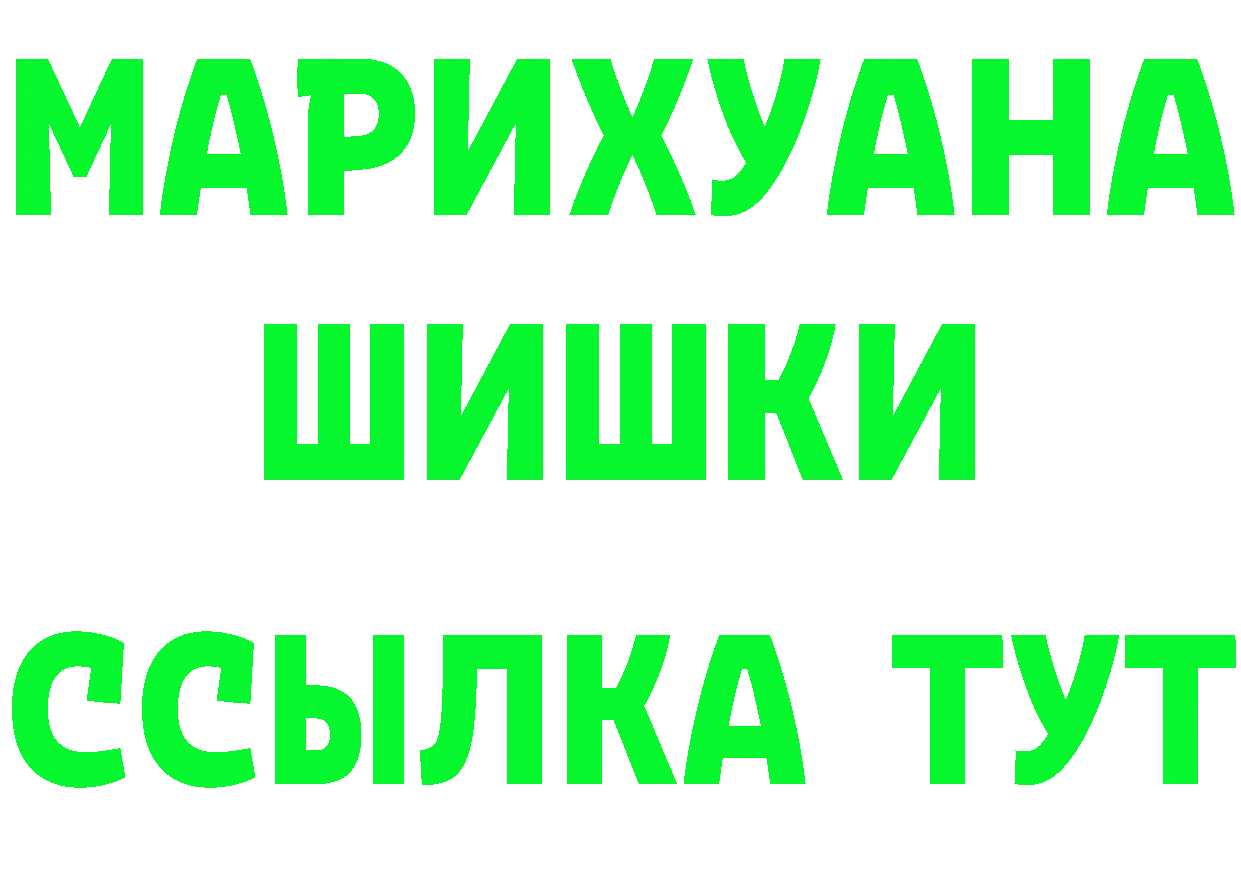 МАРИХУАНА
ШИШКИ
ССЫЛКА ТУТ